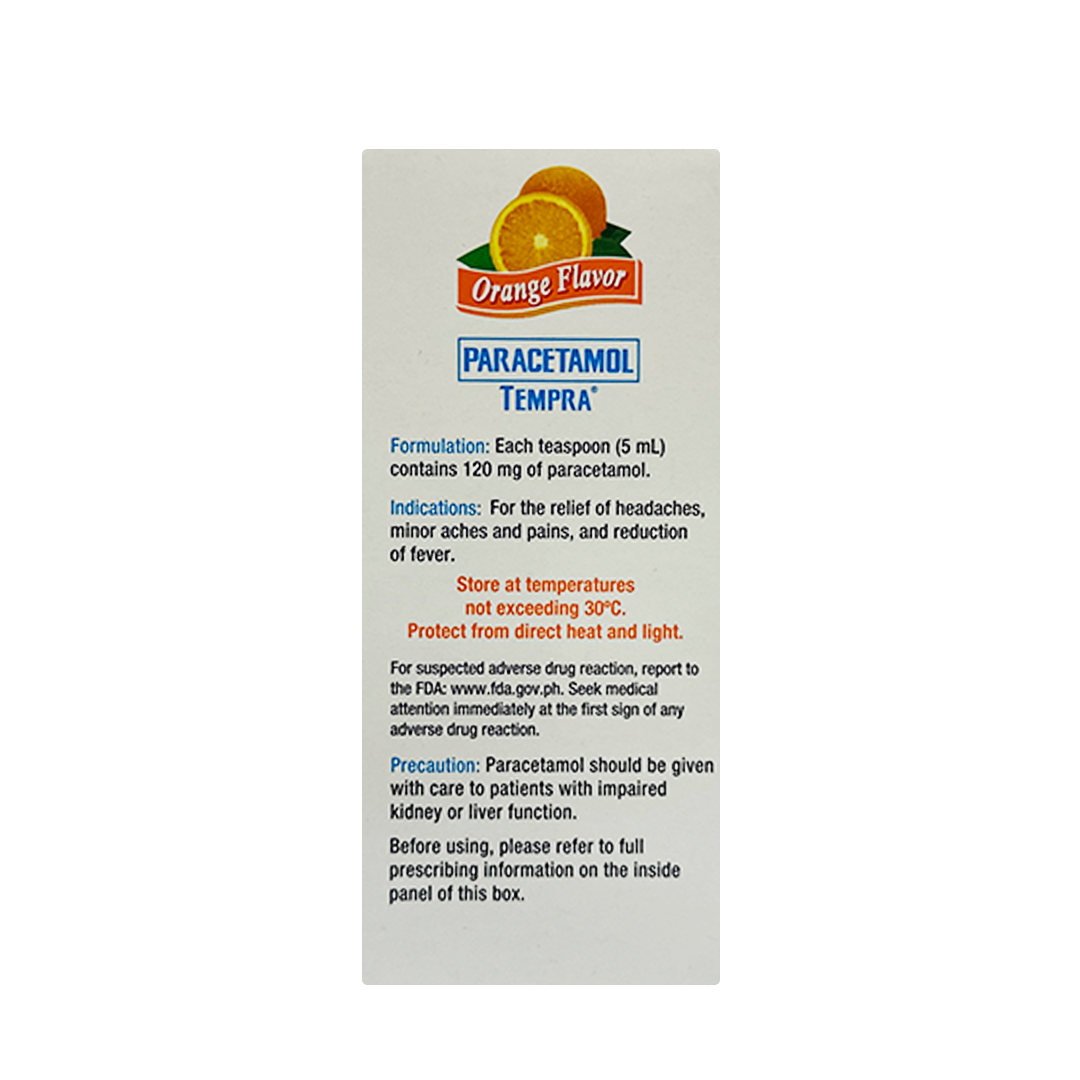 Orange Flavor

PARACETAMOL
TEMPRA®

Formulation: Each teaspoon (5 mL) contains 120 mg of paracetamol.

Indications: For the relief of headaches, minor aches and pains, and reduction of fever.

Store at temperatures
not exceeding 30°C.
Protect from direct heat and light.

For suspected adverse drug reaction, report to the FDA: www.fda.gov.ph. Seek medical attention immediately at the first sign of any adverse drug reaction.

Precaution: Paracetamol should be given with care to patients with impaired kidney or liver function.

Before using, please refer to full prescribing information on the inside panel of this box.